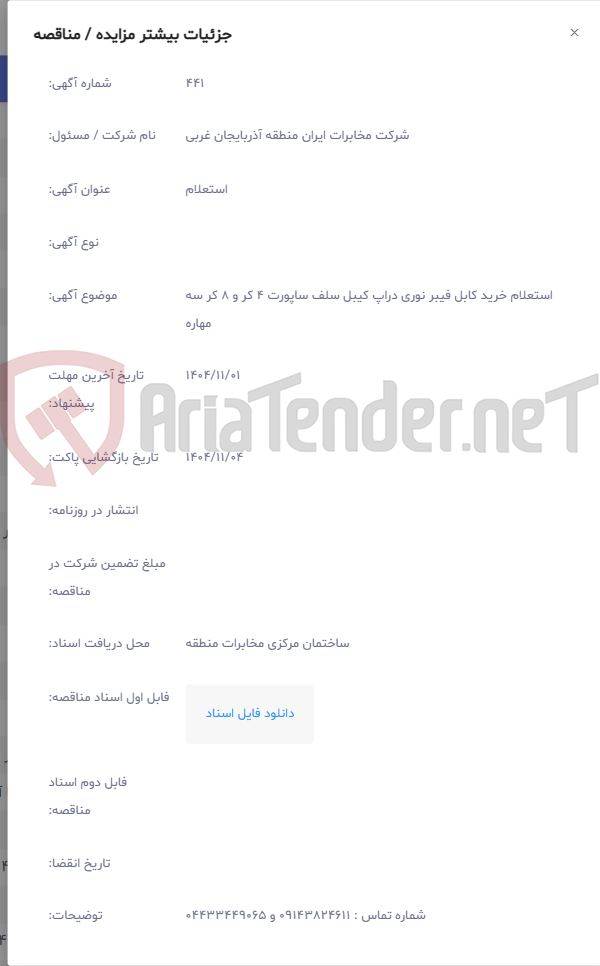 جزئیات بیشتر مزایده / مناقصه

×

شماره آگهی: ۴۴۱

نام شرکت / مسئول: شرکت مخابرات ایران منطقه آذربایجان غربی

عنوان آگهی: استعلام

نوع آگهی:

موضوع آگهی: استعلام خرید کابل فیبر نوری دراپ کیبل سلف ساپورت ۴ کر و ۸ کر سه مهاره

تاریخ آخرین مهلت پیشنهاد: ۱۴۰۴/۱۱/۰۱

AriaTender.neT

تاریخ بازگشایی پاکت: ۱۴۰۴/۱۱/۰۴

انتشار در روزنامه:

مبلغ تضمین شرکت در مناقصه:

محل دریافت اسناد: ساختمان مرکزی مخابرات منطقه

فایل اول اسناد مناقصه: دانلود فایل اسناد

فایل دوم اسناد مناقصه:

تاریخ انقضا:

توضیحات: شماره تماس : ۰۹۱۴۳۸۲۴۶۱۱ و ۰۴۴۳۳۴۴۹۰۶۵